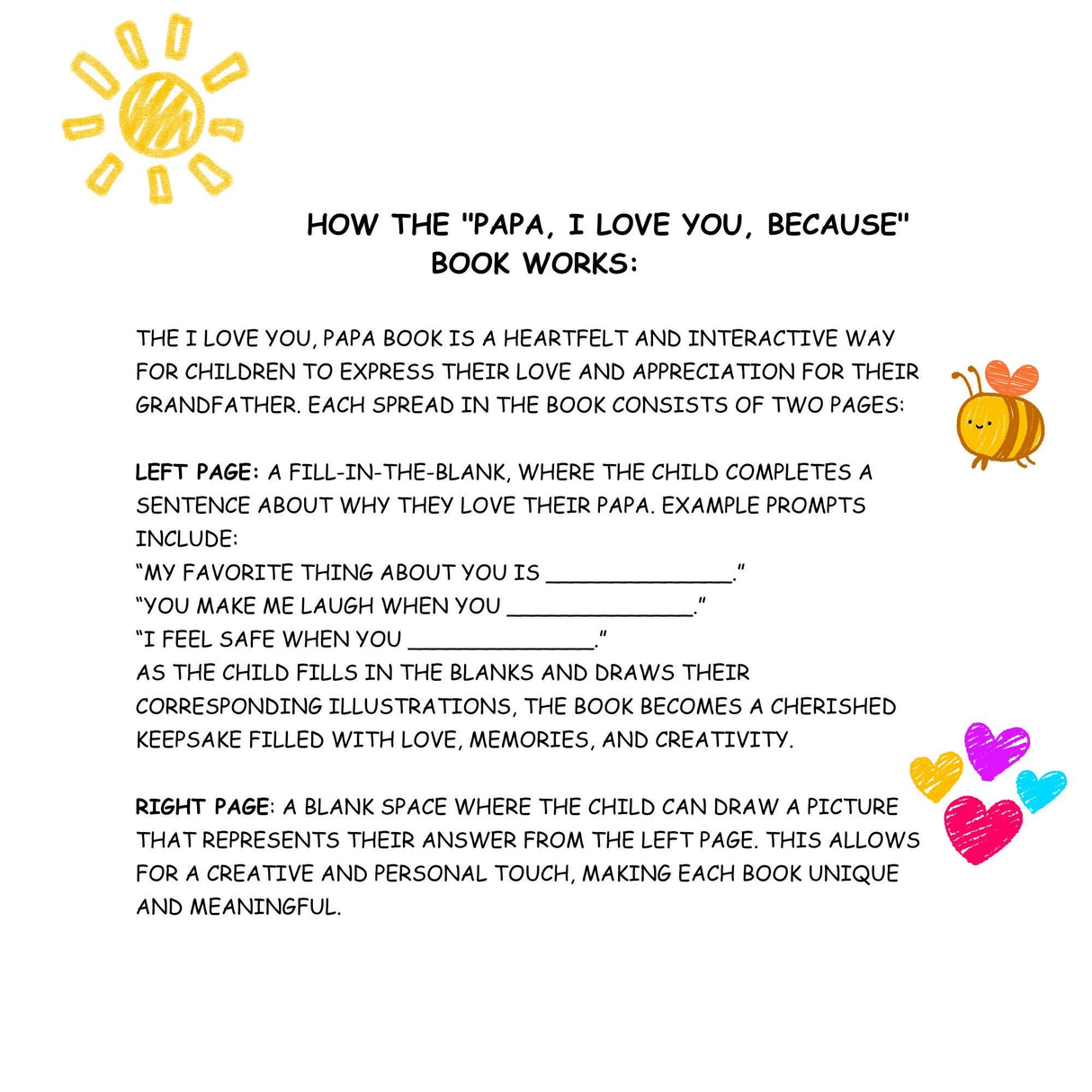 HOW THE "PAPA, I LOVE YOU, BECAUSE" BOOK WORKS:

THE I LOVE YOU, PAPA BOOK IS A HEARTFELT AND INTERACTIVE WAY FOR CHILDREN TO EXPRESS THEIR LOVE AND APPRECIATION FOR THEIR GRANDFATHER. EACH SPREAD IN THE BOOK CONSISTS OF TWO PAGES:

LEFT PAGE: A FILL-IN-THE-BLANK, WHERE THE CHILD COMPLETES A SENTENCE ABOUT WHY THEY LOVE THEIR PAPA. EXAMPLE PROMPTS INCLUDE:
“MY FAVORITE THING ABOUT YOU IS ______________.”
“YOU MAKE ME LAUGH WHEN YOU ______________.”
“I FEEL SAFE WHEN YOU ______________.”
AS THE CHILD FILLS IN THE BLANKS AND DRAWS THEIR CORRESPONDING ILLUSTRATIONS, THE BOOK BECOMES A CHERISHED KEEPSAKE FILLED WITH LOVE, MEMORIES, AND CREATIVITY.

RIGHT PAGE: A BLANK SPACE WHERE THE CHILD CAN DRAW A PICTURE THAT REPRESENTS THEIR ANSWER FROM THE LEFT PAGE. THIS ALLOWS FOR A CREATIVE AND PERSONAL TOUCH, MAKING EACH BOOK UNIQUE AND MEANINGFUL.